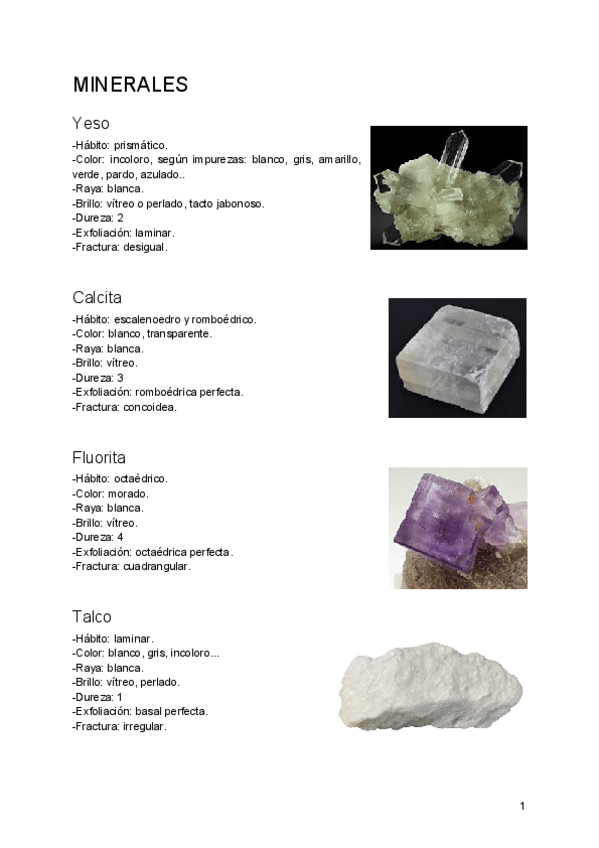 MINERALES

Yeso

-Hábito: prismático.
-Color: incoloro, según impurezas: blanco, gris, amarillo, verde, pardo, azulado..
-Raya: blanca.
-Brillo: vítreo o perlado, tacto jabonoso.
-Dureza: 2
-Exfoliación: laminar.
-Fractura: desigual.

Calcita

-Hábito: escalenoedro y romboédrico.
-Color: blanco, transparente.
-Raya: blanca.
-Brillo: vítreo.
-Dureza: 3
-Exfoliación: romboédrica perfecta.
-Fractura: concoidea.

Fluorita

-Hábito: octaédrico.
-Color: morado.
-Raya: blanca.
-Brillo: vítreo.
-Dureza: 4
-Exfoliación: octaédrica perfecta.
-Fractura: cuadrangular.

Talco

-Hábito: laminar.
-Color: blanco, gris, incoloro...
-Raya: blanca.
-Brillo: vítreo, perlado.
-Dureza: 1
-Exfoliación: basal perfecta.
-Fractura: irregular.

1